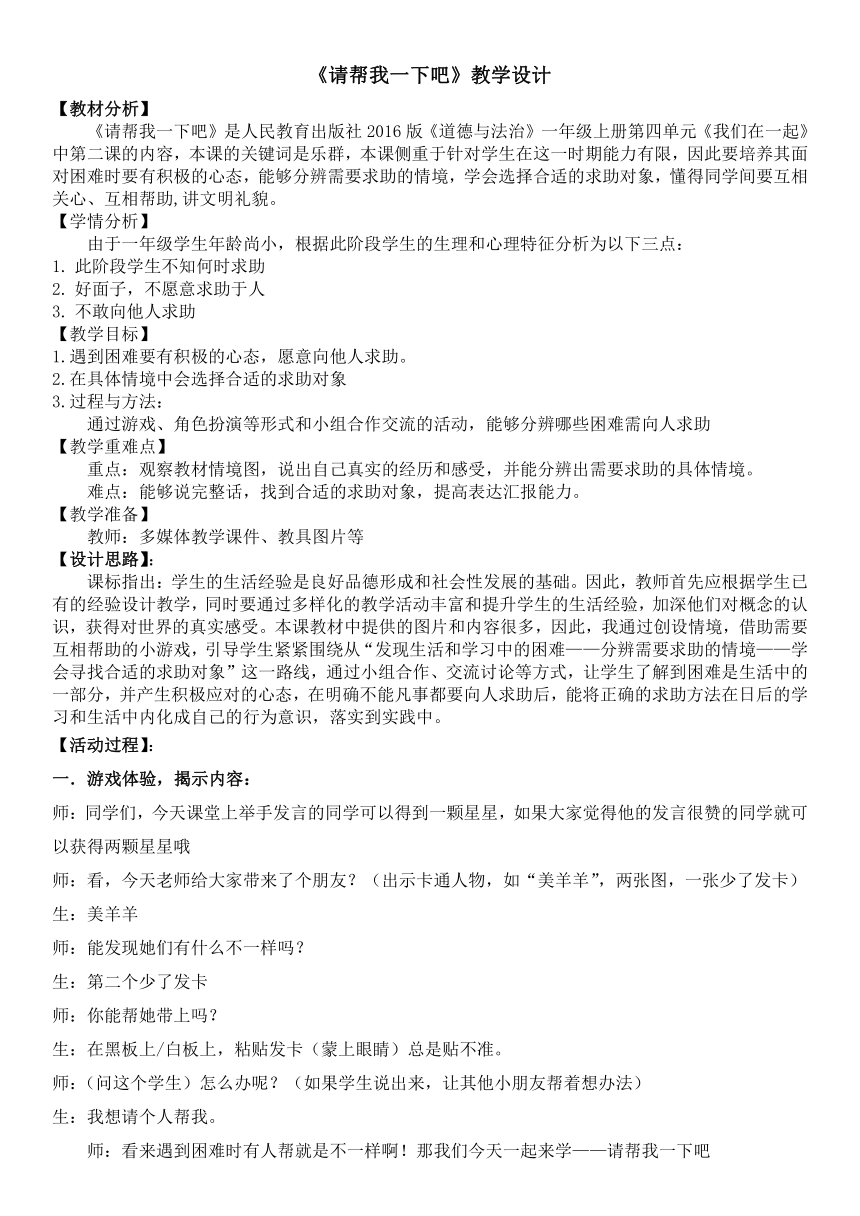 《请帮我一下吧》教学设计

【教材分析】

《请帮我一下吧》是人民教育出版社 2016 版《道德与法治》一年级上册第四单元《我们在一起》中第二课的内容，本课的关键词是乐群，本课侧重于针对学生在这一时期能力有限，因此要培养其面对困难时要有积极的心态，能够分辨需要求助的情境，学会选择合适的求助对象，懂得同学间要互相关心、互相帮助，讲文明礼貌。

【学情分析】

由于一年级学生年龄尚小，根据此阶段学生的生理和心理特征分析为以下三点：

1. 此阶段学生不知何时求助
2. 好面子，不愿意求助于人
3. 不敢向他人求助

【教学目标】

1.遇到困难要有积极的心态，愿意向他人求助。
2.在具体情境中会选择合适的求助对象
3.过程与方法：

通过游戏、角色扮演等形式和小组合作交流的活动，能够分辨哪些困难需向人求助

【教学重难点】

重点：观察教材情境图，说出自己真实的经历和感受，并能分辨出需要求助的具体情境。

难点：能够说完整话，找到合适的求助对象，提高表达汇报能力。

【教学准备】

教师：多媒体教学课件、教具图片等

【设计思路】：

课标指出：学生的生活经验是良好品德形成和社会性发展的基础。因此，教师首先应根据学生已有的经验设计教学，同时要通过多样化的教学活动丰富和提升学生的生活经验，加深他们对概念的认识，获得对世界的真实感受。本课教材中提供的图片和内容很多，因此，我通过创设情境，借助需要互相帮助的小游戏，引导学生紧紧围绕从“发现生活和学习中的困难——分辨需要求助的情境——学会寻找合适的求助对象”这一路线，通过小组合作、交流讨论等方式，让学生了解到困难是生活中的一部分，并产生积极应对的心态，在明确不能凡事都要向人求助后，能将正确的求助方法在日后的学习和生活中内化成自己的行为意识，落实到实践中。

【活动过程】：

一．游戏体验，揭示内容：

师：同学们，今天课堂上举手发言的同学可以得到一颗星星，如果大家觉得他的发言很赞的同学就可以获得两颗星星哦

师：看，今天老师给大家带来了个朋友？（出示卡通人物，如“美羊羊”，两张图，一张少了发卡）

生：美羊羊

师：能发现她们有什么不一样吗？

生：第二个少了发卡

师：你能帮她带上吗？

生：在黑板上/白板上，粘贴发卡（蒙上眼睛）总是贴不准。

师：(问这个学生）怎么办呢？（如果学生说出来，让其他小朋友帮着想办法）

生：我想请个人帮我。

师：看来遇到困难时有人帮就是不一样啊！那我们今天一起来学——请帮我一下吧